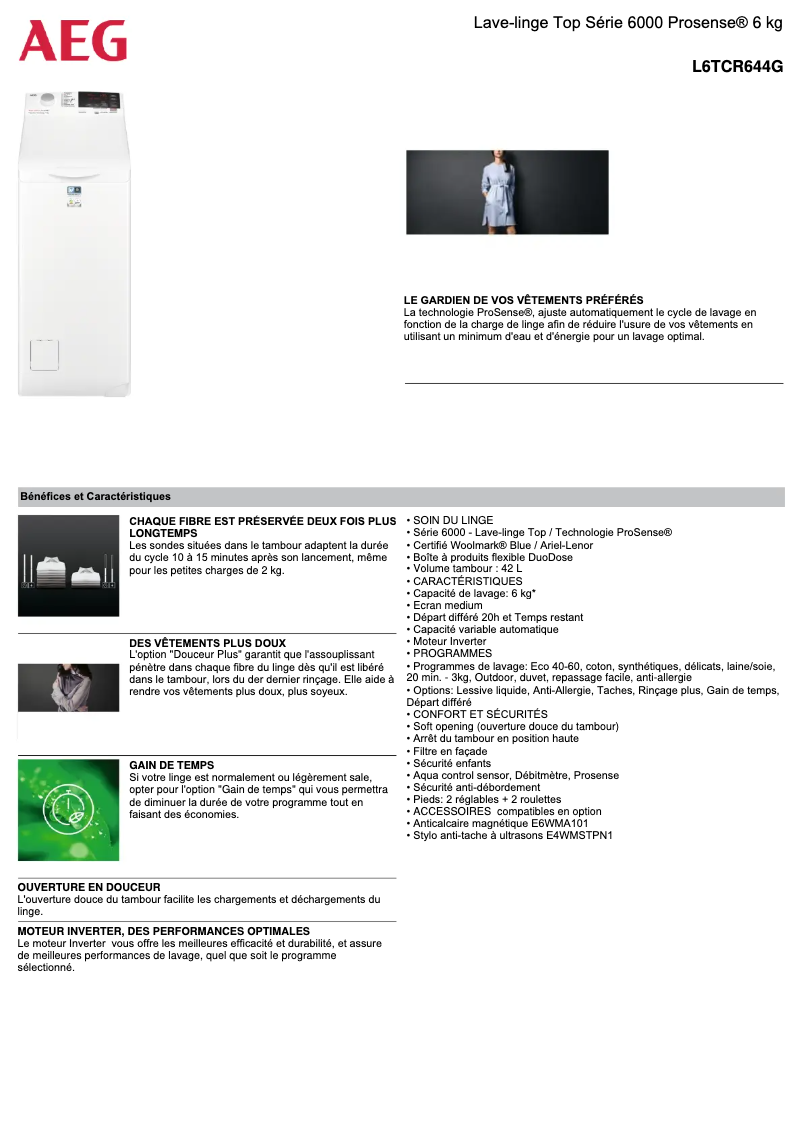 AEG

Lave-linge Top Série 6000 Prosense® 6 kg

L6TCR644G

LE GARDIEN DE VOS VÊTEMENTS PRÉFÉRÉS
La technologie ProSense®, ajuste automatiquement le cycle de lavage en fonction de la charge de linge afin de réduire l'usure de vos vêtements en utilisant un minimum d'eau et d'énergie pour un lavage optimal.

Bénéfices et Caractéristiques

CHAQUE FIBRE EST PRÉSERVÉE DEUX FOIS PLUS LONGTEMPS
Les sondes situées dans le tambour adaptent la durée du cycle 10 à 15 minutes après son lancement, même pour les petites charges de 2 kg.

DES VÊTEMENTS PLUS DOUX
L'option "Douceur Plus" garantit que l'assouplissant pénètre dans chaque fibre du linge dès qu'il est libéré dans le tambour, lors du der dernier rinçage. Elle aide à rendre vos vêtements plus doux, plus soyeux.

GAIN DE TEMPS
Si votre linge est normalement ou légèrement sale, opter pour l'option "Gain de temps" qui vous permettra de diminuer la durée de votre programme tout en faisant des économies.

OUVERTURE EN DOUCEUR
L'ouverture douce du tambour facilite les chargements et déchargements du linge.

MOTEUR INVERTER, DES PERFORMANCES OPTIMALES
Le moteur Inverter vous offre les meilleures efficacité et durabilité, et assure de meilleures performances de lavage, quel que soit le programme sélectionné.

• SOIN DU LINGE
• Série 6000 - Lave-linge Top / Technologie ProSense®
• Certifié Woolmark® Blue / Ariel-Lenor
• Boîte à produits flexible DuoDose
• Volume tambour : 42 L
• CARACTÉRISTIQUES
• Capacité de lavage: 6 kg*
• Ecran medium
• Départ différé 20h et Temps restant
• Capacité variable automatique
• Moteur Inverter
• PROGRAMMES
• Programmes de lavage: Eco 40-60, coton, synthétiques, délicats, laine/soie, 20 min. - 3kg, Outdoor, duvet, repassage facile, anti-allergie
• Options: Lessive liquide, Anti-Allergie, Taches, Rinçage plus, Gain de temps, Départ différé
• CONFORT ET SÉCURITÉS
• Soft opening (ouverture douce du tambour)
• Arrêt du tambour en position haute
• Filtre en façade
• Sécurité enfants
• Aqua control sensor, Débitmètre, Prosense
• Sécurité anti-débordement
• Pieds: 2 réglables + 2 roulettes
• ACCESSOIRES compatibles en option
• Anticalcaire magnétique E6WMA101
• Stylo anti-tache à ultrasons E4WMSTPN1